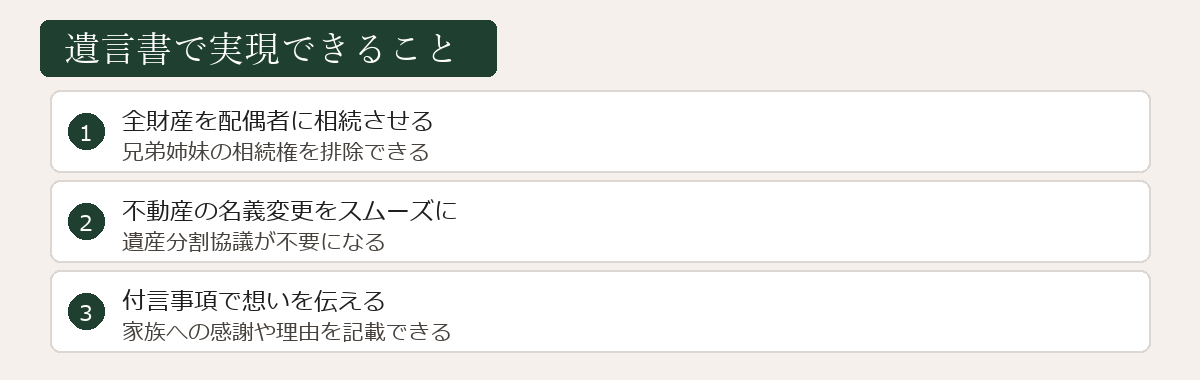 遺言書で実現できること

1
全財産を配偶者に相続させる
兄弟姉妹の相続権を排除できる

2
不動産の名義変更をスムーズに
遺産分割協議が不要になる

3
付言事項で想いを伝える
家族への感謝や理由を記載できる